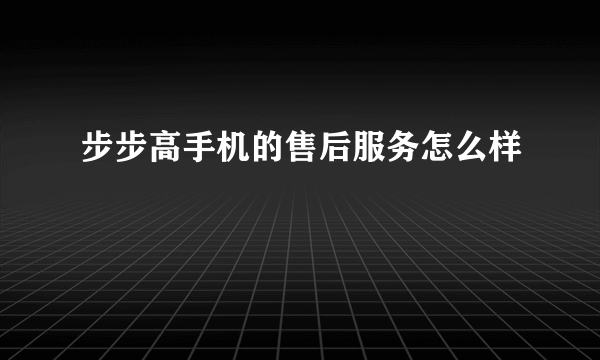 步步高手机的售后服务怎么样